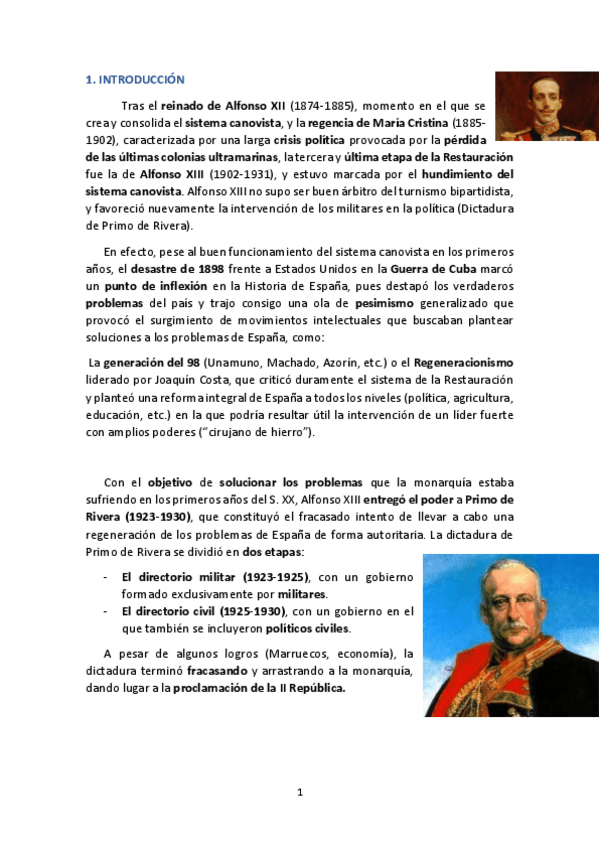 1. INTRODUCCIÓN

Tras el reinado de Alfonso XII (1874-1885), momento en el que se crea y consolida el sistema canovista, y la regencia de María Cristina (1885-1902), caracterizada por una larga crisis política provocada por la pérdida de las últimas colonias ultramarinas, la tercera y última etapa de la Restauración fue la de Alfonso XIII (1902-1931), y estuvo marcada por el hundimiento del sistema canovista. Alfonso XIII no supo ser buen árbitro del turnismo bipartidista, y favoreció nuevamente la intervención de los militares en la política (Dictadura de Primo de Rivera).

En efecto, pese al buen funcionamiento del sistema canovista en los primeros años, el desastre de 1898 frente a Estados Unidos en la Guerra de Cuba marcó un punto de inflexión en la Historia de España, pues destapó los verdaderos problemas del país y trajo consigo una ola de pesimismo generalizado que provocó el surgimiento de movimientos intelectuales que buscaban plantear soluciones a los problemas de España, como:

La generación del 98 (Unamuno, Machado, Azorín, etc.) o el Regeneracionismo liderado por Joaquín Costa, que criticó duramente el sistema de la Restauración y planteó una reforma integral de España a todos los niveles (política, agricultura, educación, etc.) en la que podría resultar útil la intervención de un líder fuerte con amplios poderes ("cirujano de hierro").

Con el objetivo de solucionar los problemas que la monarquía estaba sufriendo en los primeros años del S. XX, Alfonso XIII entregó el poder a Primo de Rivera (1923-1930), que constituyó el fracasado intento de llevar a cabo una regeneración de los problemas de España de forma autoritaria. La dictadura de Primo de Rivera se dividió en dos etapas:

- El directorio militar (1923-1925), con un gobierno formado exclusivamente por militares.
- El directorio civil (1925-1930), con un gobierno en el que también se incluyeron políticos civiles.

A pesar de algunos logros (Marruecos, economía), la dictadura terminó fracasando y arrastrando a la monarquía, dando lugar a la proclamación de la II República.

1